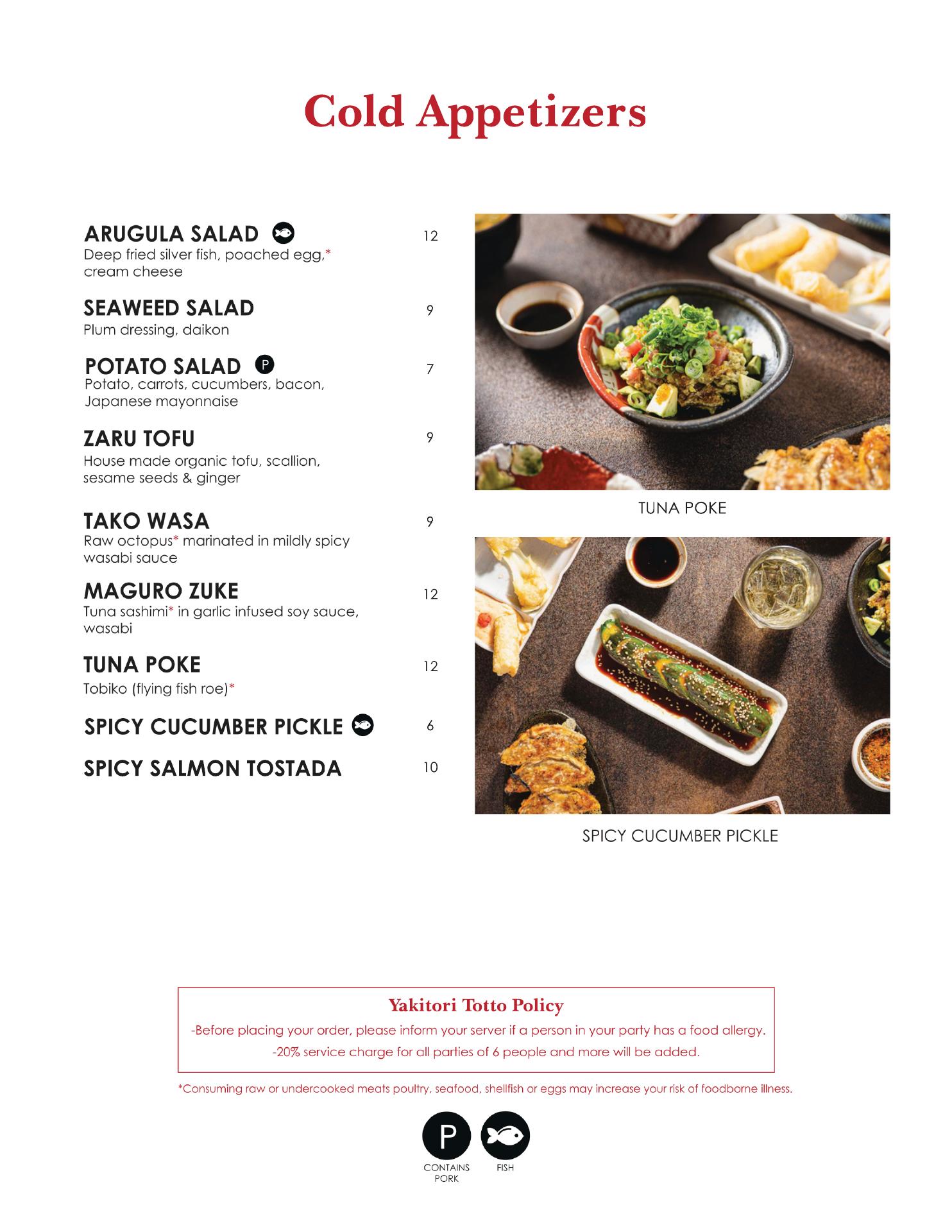 Cold Appetizers

ARUGULA SALAD 12
Deep fried silver fish, poached egg,* cream cheese

SEAWEED SALAD 9
Plum dressing, daikon

POTATO SALAD P 7
Potato, carrots, cucumbers, bacon, Japanese mayonnaise

ZARU TOFU 9
House made organic tofu, scallion, sesame seeds & ginger

TAKO WASA 9
Raw octopus* marinated in mildly spicy wasabi sauce

MAGURO ZUKE 12
Tuna sashimi* in garlic infused soy sauce, wasabi

TUNA POKE 12
Tobiko (flying fish roe)*

SPICY CUCUMBER PICKLE 6

SPICY SALMON TOSTADA 10

TUNA POKE

SPICY CUCUMBER PICKLE

Yakitori Totto Policy
-Before placing your order, please inform your server if a person in your party has a food allergy.
-20% service charge for all parties of 6 people and more will be added.

*Consuming raw or undercooked meats poultry, seafood, shellfish or eggs may increase your risk of foodborne illness.

P
CONTAINS PORK

FISH